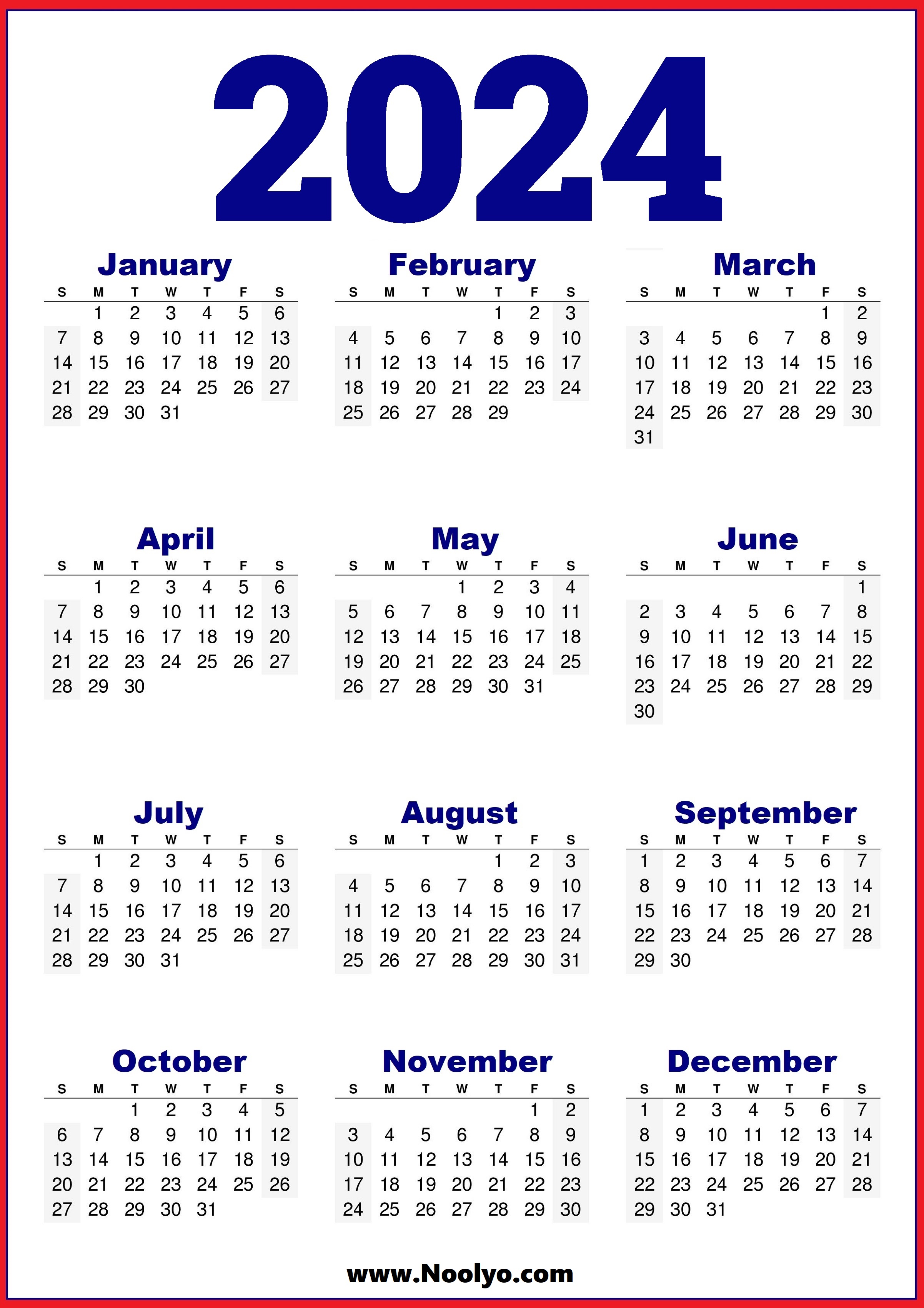 2024

January

| S | M | T | W | T | F | S |
|---|---|---|---|---|---|---|
| | 1 | 2 | 3 | 4 | 5 | 6 |
| 7 | 8 | 9 | 10 | 11 | 12 | 13 |
| 14 | 15 | 16 | 17 | 18 | 19 | 20 |
| 21 | 22 | 23 | 24 | 25 | 26 | 27 |
| 28 | 29 | 30 | 31 | | | |

February

| S | M | T | W | T | F | S |
|---|---|---|---|---|---|---|
| | | | | 1 | 2 | 3 |
| 4 | 5 | 6 | 7 | 8 | 9 | 10 |
| 11 | 12 | 13 | 14 | 15 | 16 | 17 |
| 18 | 19 | 20 | 21 | 22 | 23 | 24 |
| 25 | 26 | 27 | 28 | 29 | | |

March

| S | M | T | W | T | F | S |
|---|---|---|---|---|---|---|
| | | | | | 1 | 2 |
| 3 | 4 | 5 | 6 | 7 | 8 | 9 |
| 10 | 11 | 12 | 13 | 14 | 15 | 16 |
| 17 | 18 | 19 | 20 | 21 | 22 | 23 |
| 24 | 25 | 26 | 27 | 28 | 29 | 30 |
| 31 | | | | | | |

April

| S | M | T | W | T | F | S |
|---|---|---|---|---|---|---|
| | 1 | 2 | 3 | 4 | 5 | 6 |
| 7 | 8 | 9 | 10 | 11 | 12 | 13 |
| 14 | 15 | 16 | 17 | 18 | 19 | 20 |
| 21 | 22 | 23 | 24 | 25 | 26 | 27 |
| 28 | 29 | 30 | | | | |

May

| S | M | T | W | T | F | S |
|---|---|---|---|---|---|---|
| | | | 1 | 2 | 3 | 4 |
| 5 | 6 | 7 | 8 | 9 | 10 | 11 |
| 12 | 13 | 14 | 15 | 16 | 17 | 18 |
| 19 | 20 | 21 | 22 | 23 | 24 | 25 |
| 26 | 27 | 28 | 29 | 30 | 31 | |

June

| S | M | T | W | T | F | S |
|---|---|---|---|---|---|---|
| | | | | | | 1 |
| 2 | 3 | 4 | 5 | 6 | 7 | 8 |
| 9 | 10 | 11 | 12 | 13 | 14 | 15 |
| 16 | 17 | 18 | 19 | 20 | 21 | 22 |
| 23 | 24 | 25 | 26 | 27 | 28 | 29 |
| 30 | | | | | | |

July

| S | M | T | W | T | F | S |
|---|---|---|---|---|---|---|
| | 1 | 2 | 3 | 4 | 5 | 6 |
| 7 | 8 | 9 | 10 | 11 | 12 | 13 |
| 14 | 15 | 16 | 17 | 18 | 19 | 20 |
| 21 | 22 | 23 | 24 | 25 | 26 | 27 |
| 28 | 29 | 30 | 31 | | | |

August

| S | M | T | W | T | F | S |
|---|---|---|---|---|---|---|
| | | | | 1 | 2 | 3 |
| 4 | 5 | 6 | 7 | 8 | 9 | 10 |
| 11 | 12 | 13 | 14 | 15 | 16 | 17 |
| 18 | 19 | 20 | 21 | 22 | 23 | 24 |
| 25 | 26 | 27 | 28 | 29 | 30 | 31 |

September

| S | M | T | W | T | F | S |
|---|---|---|---|---|---|---|
| 1 | 2 | 3 | 4 | 5 | 6 | 7 |
| 8 | 9 | 10 | 11 | 12 | 13 | 14 |
| 15 | 16 | 17 | 18 | 19 | 20 | 21 |
| 22 | 23 | 24 | 25 | 26 | 27 | 28 |
| 29 | 30 | | | | | |

October

| S | M | T | W | T | F | S |
|---|---|---|---|---|---|---|
| | | 1 | 2 | 3 | 4 | 5 |
| 6 | 7 | 8 | 9 | 10 | 11 | 12 |
| 13 | 14 | 15 | 16 | 17 | 18 | 19 |
| 20 | 21 | 22 | 23 | 24 | 25 | 26 |
| 27 | 28 | 29 | 30 | 31 | | |

November

| S | M | T | W | T | F | S |
|---|---|---|---|---|---|---|
| | | | | | 1 | 2 |
| 3 | 4 | 5 | 6 | 7 | 8 | 9 |
| 10 | 11 | 12 | 13 | 14 | 15 | 16 |
| 17 | 18 | 19 | 20 | 21 | 22 | 23 |
| 24 | 25 | 26 | 27 | 28 | 29 | 30 |

December

| S | M | T | W | T | F | S |
|---|---|---|---|---|---|---|
| 1 | 2 | 3 | 4 | 5 | 6 | 7 |
| 8 | 9 | 10 | 11 | 12 | 13 | 14 |
| 15 | 16 | 17 | 18 | 19 | 20 | 21 |
| 22 | 23 | 24 | 25 | 26 | 27 | 28 |
| 29 | 30 | 31 | | | | |

www.Noolyo.com